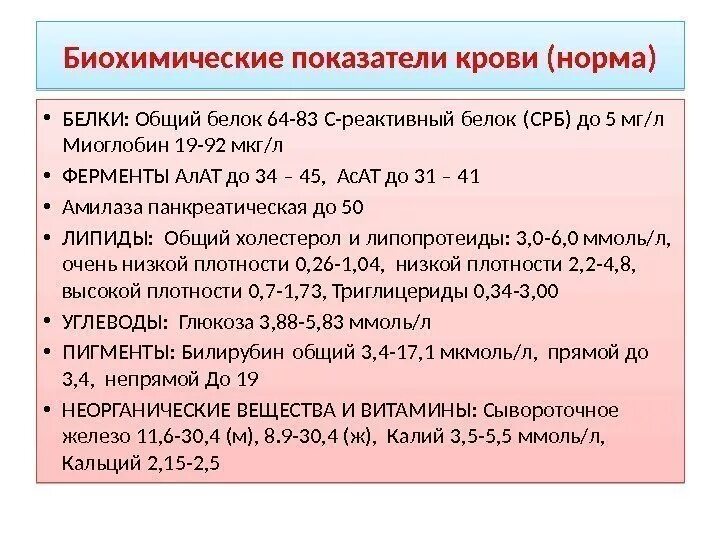 Биохимические показатели крови (норма)

• БЕЛКИ: Общий белок 64-83 С-реактивный белок (СРБ) до 5 мг/л Миоглобин 19-92 мкг/л

• ФЕРМЕНТЫ АлАТ до 34 – 45, АсАТ до 31 – 41

• Амилаза панкреатическая до 50

• ЛИПИДЫ: Общий холестерол и липопротеиды: 3,0-6,0 ммоль/л, очень низкой плотности 0,26-1,04, низкой плотности 2,2-4,8, высокой плотности 0,7-1,73, Триглицериды 0,34-3,00

• УГЛЕВОДЫ: Глюкоза 3,88-5,83 ммоль/л

• ПИГМЕНТЫ: Билирубин общий 3,4-17,1 мкмоль/л, прямой до 3,4, непрямой До 19

• НЕОРГАНИЧЕСКИЕ ВЕЩЕСТВА И ВИТАМИНЫ: Сывороточное железо 11,6-30,4 (м), 8.9-30,4 (ж), Калий 3,5-5,5 ммоль/л, Кальций 2,15-2,5